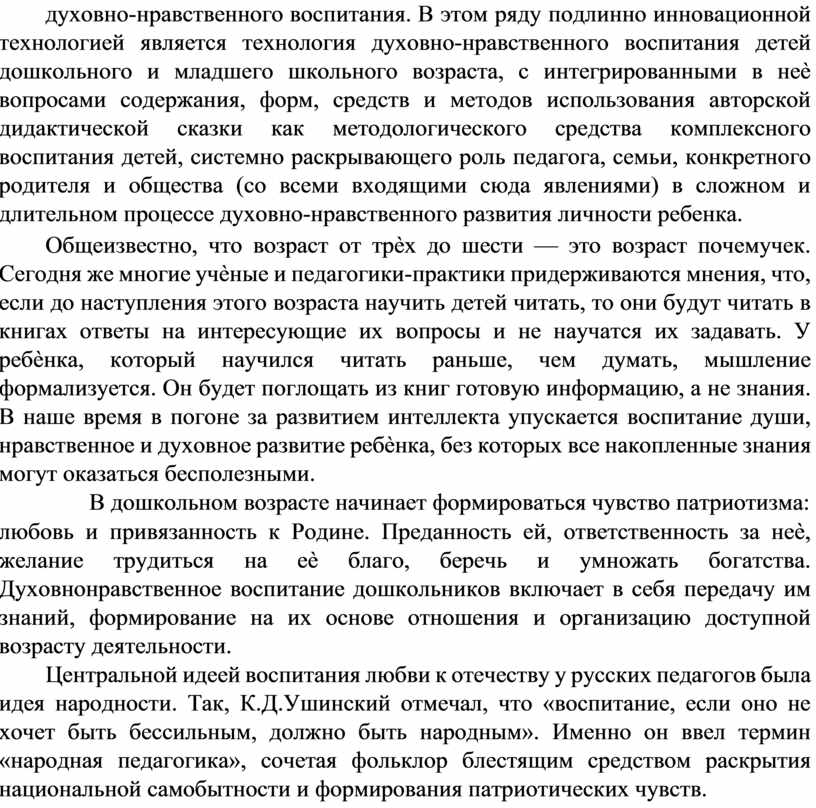 духовно-нравственного воспитания. В этом ряду подлинно инновационной технологией является технология духовно-нравственного воспитания детей дошкольного и младшего школьного возраста, с интегрированными в неѐ вопросами содержания, форм, средств и методов использования авторской дидактической сказки как методологического средства комплексного воспитания детей, системно раскрывающего роль педагога, семьи, конкретного родителя и общества (со всеми входящими сюда явлениями) в сложном и длительном процессе духовно-нравственного развития личности ребенка.

Общеизвестно, что возраст от трѐх до шести — это возраст почемучек. Сегодня же многие учѐные и педагогики-практики придерживаются мнения, что, если до наступления этого возраста научить детей читать, то они будут читать в книгах ответы на интересующие их вопросы и не научатся их задавать. У ребѐнка, который научился читать раньше, чем думать, мышление формализуется. Он будет поглощать из книг готовую информацию, а не знания. В наше время в погоне за развитием интеллекта упускается воспитание души, нравственное и духовное развитие ребѐнка, без которых все накопленные знания могут оказаться бесполезными.

В дошкольном возрасте начинает формироваться чувство патриотизма: любовь и привязанность к Родине. Преданность ей, ответственность за неѐ, желание трудиться на еѐ благо, беречь и умножать богатства. Духовнонравственное воспитание дошкольников включает в себя передачу им знаний, формирование на их основе отношения и организацию доступной возрасту деятельности.

Центральной идеей воспитания любви к отечеству у русских педагогов была идея народности. Так, К.Д.Ушинский отмечал, что «воспитание, если оно не хочет быть бессильным, должно быть народным». Именно он ввел термин «народная педагогика», сочетая фольклор блестящим средством раскрытия национальной самобытности и формирования патриотических чувств.